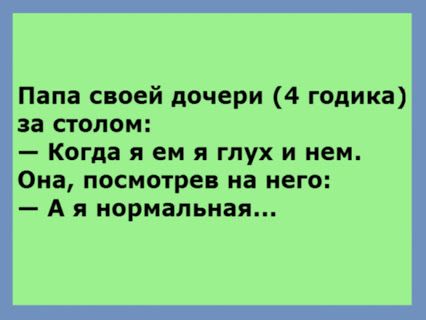 Папа своей дочери (4 годика) за столом:
— Когда я ем я глух и нем.
Она, посмотрев на него:
— А я нормальная...